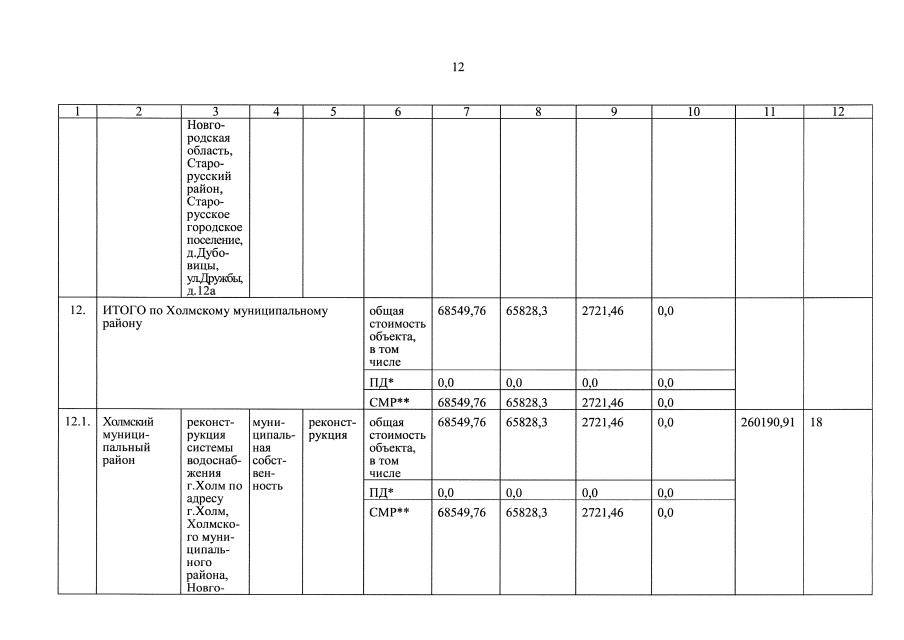 12

| 1 | 2 | 3 | 4 | 5 | 6 | 7 | 8 | 9 | 10 | 11 | 12 |
|---|---|---|---|---|---|---|---|---|---|---|---|
| | | Новгородская область, Старорусский район, Старорусское городское поселение, д.Дубовицы, ул.Дружбы, д.12а | | | | | | | | | |
| 12. | ИТОГО по Холмскому муниципальному району | | | | общая стоимость объекта, в том числе | 68549,76 | 65828,3 | 2721,46 | 0,0 | | |
| | | | | | ПД* | 0,0 | 0,0 | 0,0 | 0,0 | | |
| | | | | | СМР** | 68549,76 | 65828,3 | 2721,46 | 0,0 | | |
| 12.1. | Холмский муниципальный район | реконструкция системы водоснабжения г.Холм по адресу г.Холм, Холмского муниципального района, Новго- | муниципальная собственность | реконструкция | общая стоимость объекта, в том числе | 68549,76 | 65828,3 | 2721,46 | 0,0 | 260190,91 | 18 |
| | | | | | ПД* | 0,0 | 0,0 | 0,0 | 0,0 | | |
| | | | | | СМР** | 68549,76 | 65828,3 | 2721,46 | 0,0 | | |